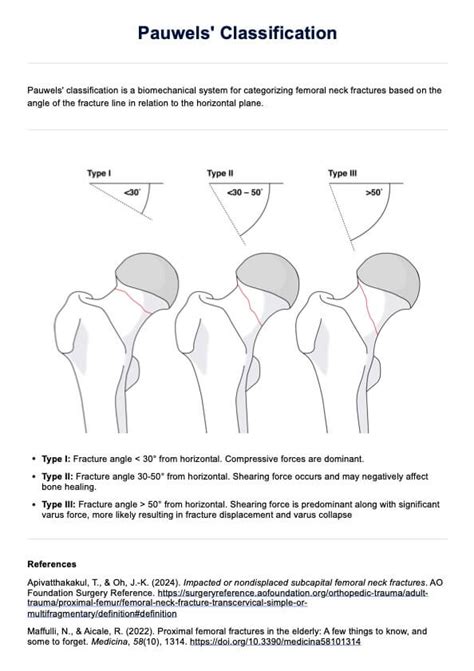 Pauwels' Classification

Pauwels' classification is a biomechanical system for categorizing femoral neck fractures based on the angle of the fracture line in relation to the horizontal plane.

Type I

<30°

Type II

<30 – 50°

Type III

>50°

• Type I: Fracture angle < 30° from horizontal. Compressive forces are dominant.

• Type II: Fracture angle 30-50° from horizontal. Shearing force occurs and may negatively affect bone healing.

• Type III: Fracture angle > 50° from horizontal. Shearing force is predominant along with significant varus force, more likely resulting in fracture displacement and varus collapse

References

Apivatthakakul, T., & Oh, J.-K. (2024). Impacted or nondisplaced subcapital femoral neck fractures. AO Foundation Surgery Reference. https://surgeryreference.aofoundation.org/orthopedic-trauma/adult-trauma/proximal-femur/femoral-neck-fracture-transcervical-simple-or-multifragmentary/definition#definition

Maffulli, N., & Aicale, R. (2022). Proximal femoral fractures in the elderly: A few things to know, and some to forget. Medicina, 58(10), 1314. https://doi.org/10.3390/medicina58101314